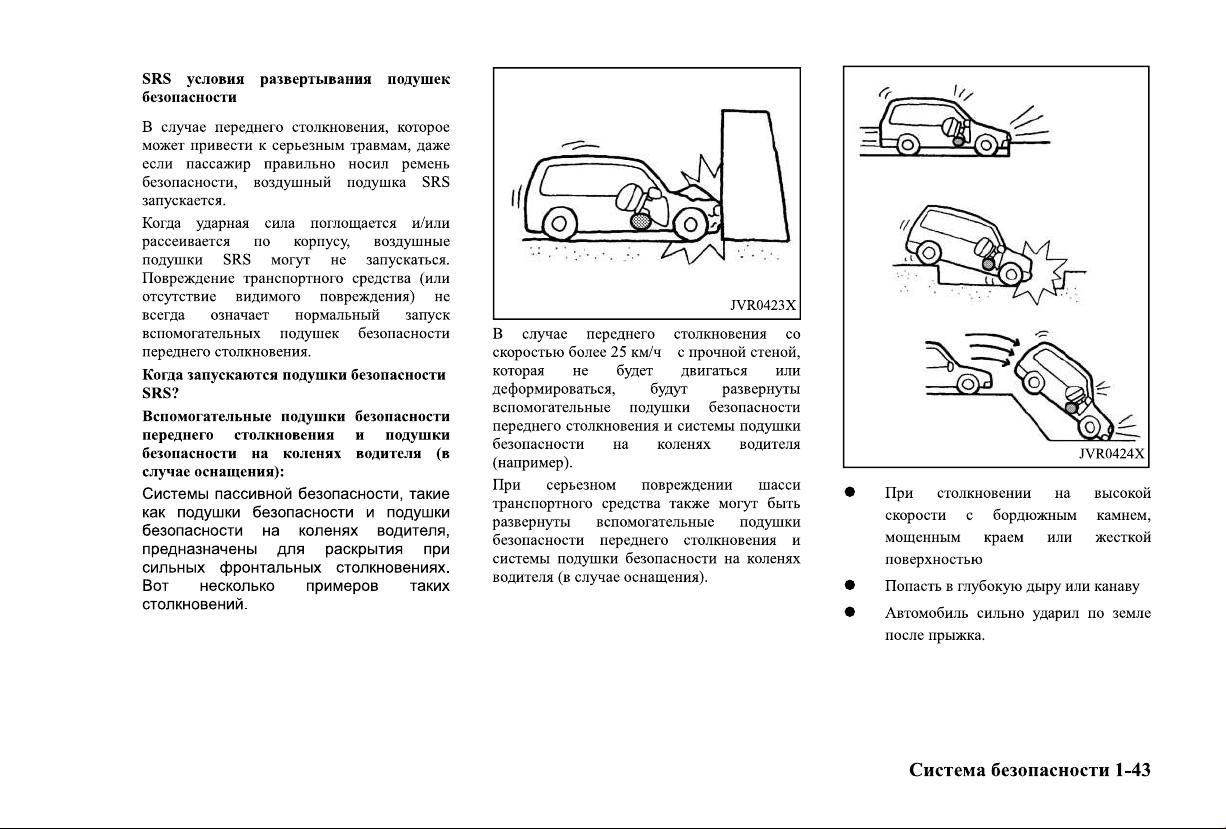 SRS условия развертывания подушек безопасности

В случае переднего столкновения, которое может привести к серьезным травмам, даже если пассажир правильно носил ремень безопасности, воздушный подушка SRS запускается.

Когда ударная сила поглощается и/или рассеивается по корпусу, воздушные подушки SRS могут не запускаться. Повреждение транспортного средства (или отсутствие видимого повреждения) не всегда означает нормальный запуск вспомогательных подушек безопасности переднего столкновения.

Когда запускаются подушки безопасности SRS?

Вспомогательные подушки безопасности переднего столкновения и подушки безопасности на коленях водителя (в случае оснащения):

Системы пассивной безопасности, такие как подушки безопасности и подушки безопасности на коленях водителя, предназначены для раскрытия при сильных фронтальных столкновениях. Вот несколько примеров таких столкновений.

JVR0423X

В случае переднего столкновения со скоростью более 25 км/ч с прочной стеной, которая не будет двигаться или деформироваться, будут развернуты вспомогательные подушки безопасности переднего столкновения и системы подушки безопасности на коленях водителя (например).

При серьезном повреждении шасси транспортного средства также могут быть развернуты вспомогательные подушки безопасности переднего столкновения и системы подушки безопасности на коленях водителя (в случае оснащения).

JVR0424X

● При столкновении на высокой скорости с бордюжным камнем, мощенным краем или жесткой поверхностью

● Попасть в глубокую дыру или канаву

● Автомобиль сильно ударил по земле после прыжка.

Система безопасности 1-43